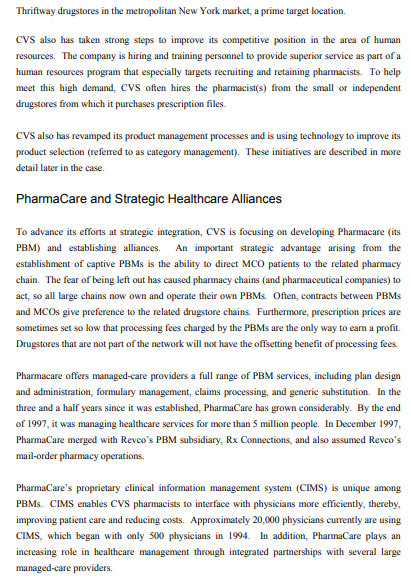 Thriftway drugstores in the metropolitan New York market, a prime target location.

CVS also has taken strong steps to improve its competitive position in the area of human resources. The company is hiring and training personnel to provide superior service as part of a human resources program that especially targets recruiting and retaining pharmacists. To help meet this high demand, CVS often hires the pharmacist(s) from the small or independent drugstores from which it purchases prescription files.

CVS also has revamped its product management processes and is using technology to improve its product selection (referred to as category management). These initiatives are described in more detail later in the case.

PharmaCare and Strategic Healthcare Alliances

To advance its efforts at strategic integration, CVS is focusing on developing Pharmacare (its PBM) and establishing alliances. An important strategic advantage arising from the establishment of captive PBMs is the ability to direct MCO patients to the related pharmacy chain. The fear of being left out has caused pharmacy chains (and pharmaceutical companies) to act, so all large chains now own and operate their own PBMs. Often, contracts between PBMs and MCOs give preference to the related drugstore chains. Furthermore, prescription prices are sometimes set so low that processing fees charged by the PBMs are the only way to earn a profit. Drugstores that are not part of the network will not have the offsetting benefit of processing fees.

Pharmacare offers managed-care providers a full range of PBM services, including plan design and administration, formulary management, claims processing, and generic substitution. In the three and a half years since it was established, PharmaCare has grown considerably. By the end of 1997, it was managing healthcare services for more than 5 million people. In December 1997, PharmaCare merged with Revco's PBM subsidiary, Rx Connections, and also assumed Revco's mail-order pharmacy operations.

PharmaCare's proprietary clinical information management system (CIMS) is unique among PBMs. CIMS enables CVS pharmacists to interface with physicians more efficiently, thereby, improving patient care and reducing costs. Approximately 20,000 physicians currently are using CIMS, which began with only 500 physicians in 1994. In addition, PharmaCare plays an increasing role in healthcare management through integrated partnerships with several large managed-care providers.